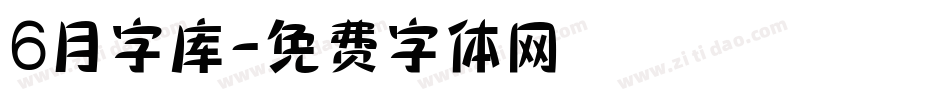 6月字库-免费字体网

www.zitidao.com